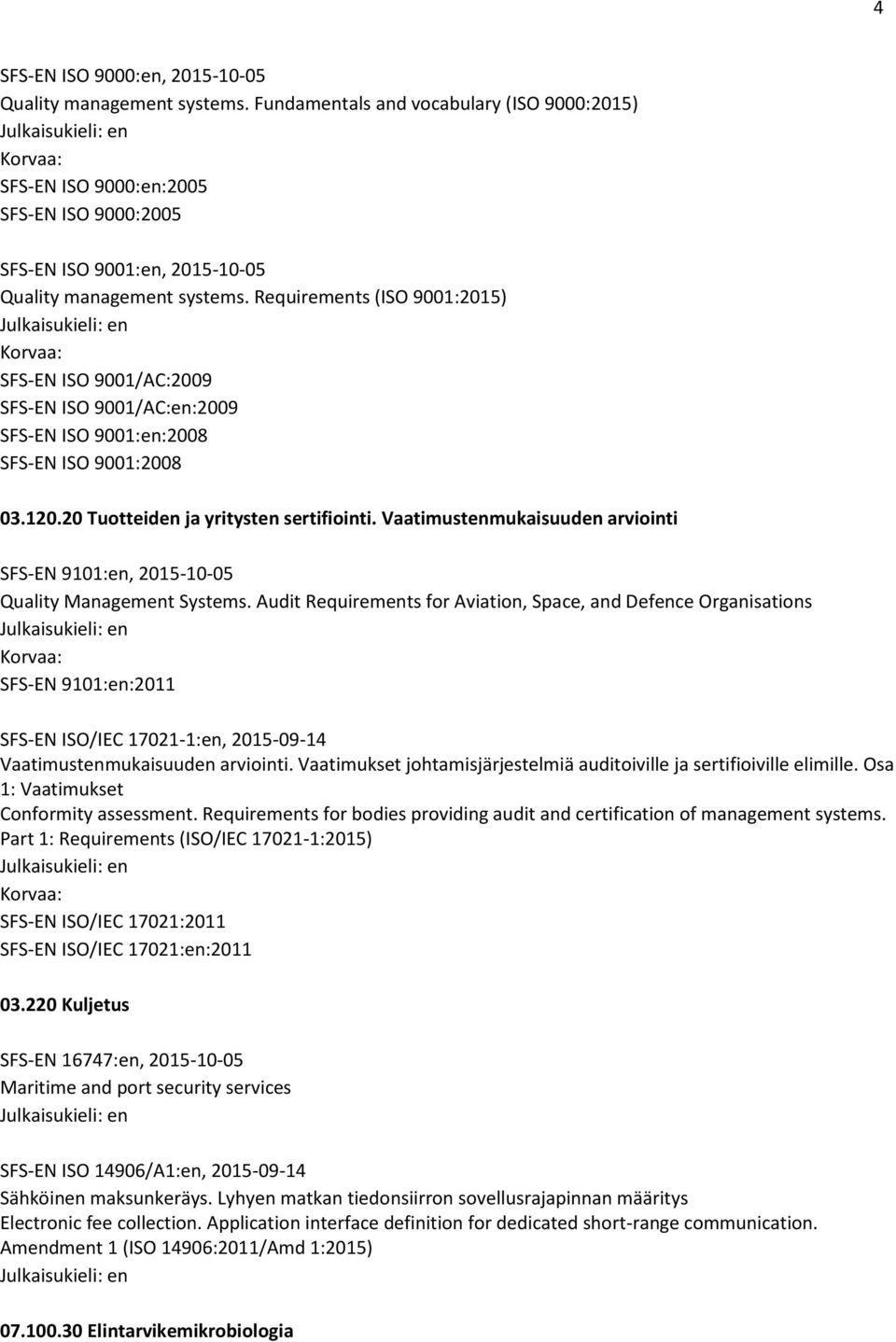 4

SFS-EN ISO 9000:en, 2015-10-05
Quality management systems. Fundamentals and vocabulary (ISO 9000:2015)
Julkaisukieli: en
Korvaa:
SFS-EN ISO 9000:en:2005
SFS-EN ISO 9000:2005

SFS-EN ISO 9001:en, 2015-10-05
Quality management systems. Requirements (ISO 9001:2015)
Julkaisukieli: en
Korvaa:
SFS-EN ISO 9001/AC:2009
SFS-EN ISO 9001/AC:en:2009
SFS-EN ISO 9001:en:2008
SFS-EN ISO 9001:2008

03.120.20 Tuotteiden ja yritysten sertifiointi. Vaatimustenmukaisuuden arviointi

SFS-EN 9101:en, 2015-10-05
Quality Management Systems. Audit Requirements for Aviation, Space, and Defence Organisations
Julkaisukieli: en
Korvaa:
SFS-EN 9101:en:2011

SFS-EN ISO/IEC 17021-1:en, 2015-09-14
Vaatimustenmukaisuuden arviointi. Vaatimukset johtamisjärjestelmiä auditoiville ja sertifioiville elimille. Osa 1: Vaatimukset
Conformity assessment. Requirements for bodies providing audit and certification of management systems. Part 1: Requirements (ISO/IEC 17021-1:2015)
Julkaisukieli: en
Korvaa:
SFS-EN ISO/IEC 17021:2011
SFS-EN ISO/IEC 17021:en:2011

03.220 Kuljetus

SFS-EN 16747:en, 2015-10-05
Maritime and port security services
Julkaisukieli: en

SFS-EN ISO 14906/A1:en, 2015-09-14
Sähköinen maksunkeräys. Lyhyen matkan tiedonsiirron sovellusrajapinnan määritys
Electronic fee collection. Application interface definition for dedicated short-range communication. Amendment 1 (ISO 14906:2011/Amd 1:2015)
Julkaisukieli: en

07.100.30 Elintarvikemikrobiologia